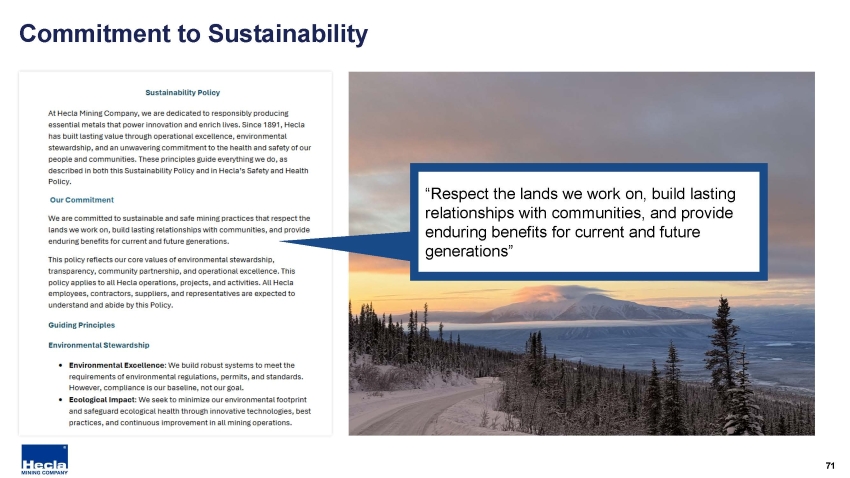 Commitment to Sustainability

Sustainability Policy

At Hecla Mining Company, we are dedicated to responsibly producing essential metals that power innovation and enrich lives. Since 1891, Hecla has built lasting value through operational excellence, environmental stewardship, and an unwavering commitment to the health and safety of our people and communities. These principles guide everything we do, as described in both this Sustainability Policy and in Hecla's Safety and Health Policy.

Our Commitment

We are committed to sustainable and safe mining practices that respect the lands we work on, build lasting relationships with communities, and provide enduring benefits for current and future generations.

This policy reflects our core values of environmental stewardship, transparency, community partnership, and operational excellence. This policy applies to all Hecla operations, projects, and activities. All Hecla employees, contractors, suppliers, and representatives are expected to understand and abide by this Policy.

Guiding Principles

Environmental Stewardship

• Environmental Excellence: We build robust systems to meet the requirements of environmental regulations, permits, and standards. However, compliance is our baseline, not our goal.
• Ecological Impact: We seek to minimize our environmental footprint and safeguard ecological health through innovative technologies, best practices, and continuous improvement in all mining operations.

“Respect the lands we work on, build lasting relationships with communities, and provide enduring benefits for current and future generations”

Hecla MINING COMPANY

71